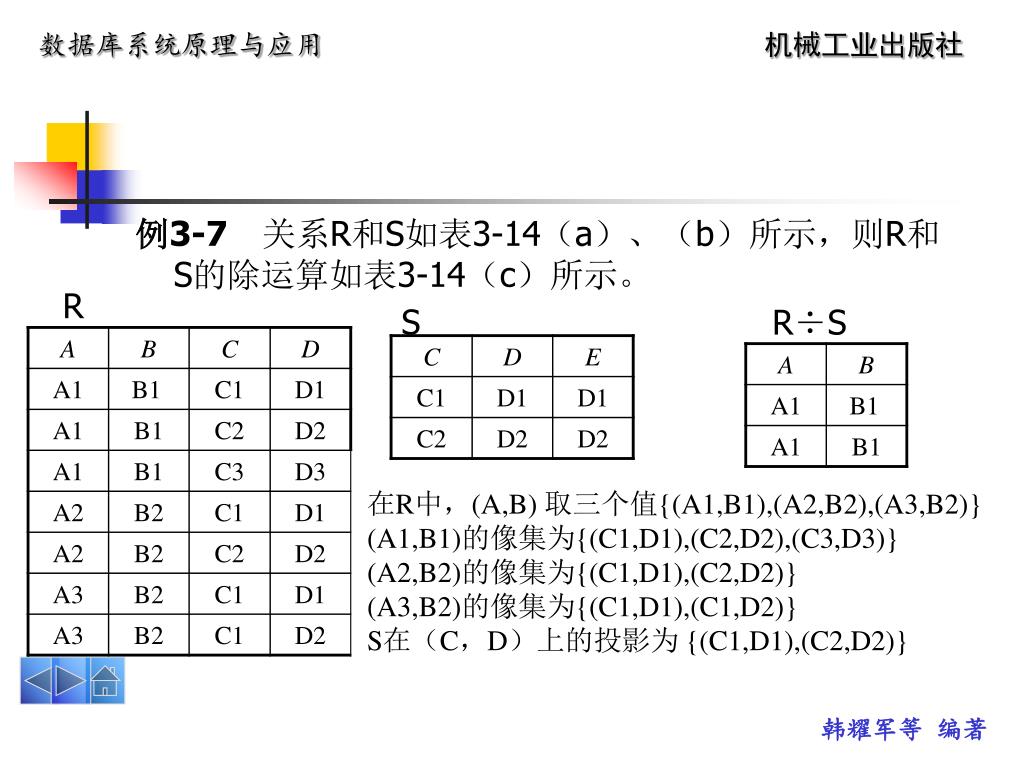 数据库系统原理与应用

机械工业出版社

例3-7　关系R和S如表3-14（a）、（b）所示，则R和S的除运算如表3-14（c）所示。

R

| A | B | C | D |
|---|---|---|---|
| A1 | B1 | C1 | D1 |
| A1 | B1 | C2 | D2 |
| A1 | B1 | C3 | D3 |
| A2 | B2 | C1 | D1 |
| A2 | B2 | C2 | D2 |
| A3 | B2 | C1 | D1 |
| A3 | B2 | C1 | D2 |

S

| C | D | E |
|---|---|---|
| C1 | D1 | D1 |
| C2 | D2 | D2 |

R÷S

| A | B |
|---|---|
| A1 | B1 |
| A1 | B1 |

在R中，(A,B) 取三个值{(A1,B1),(A2,B2),(A3,B2)}
(A1,B1)的像集为{(C1,D1),(C2,D2),(C3,D3)}
(A2,B2)的像集为{(C1,D1),(C2,D2)}
(A3,B2)的像集为{(C1,D1),(C1,D2)}
S在（C，D）上的投影为 {(C1,D1),(C2,D2)}

韩耀军等 编著